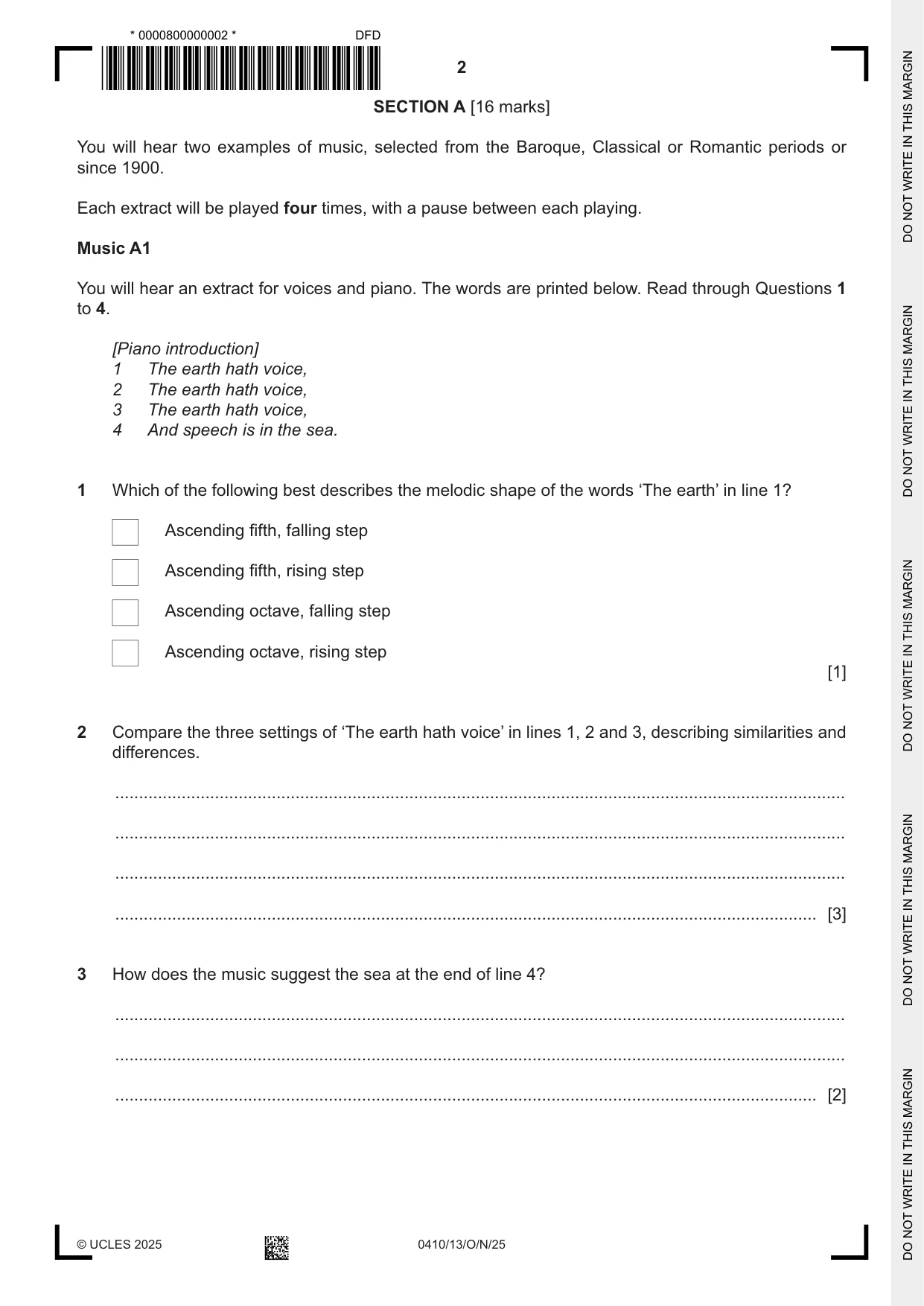 * 0000800000002 * DFD

2

SECTION A [16 marks]

You will hear two examples of music, selected from the Baroque, Classical or Romantic periods or since 1900.

Each extract will be played four times, with a pause between each playing.

Music A1

You will hear an extract for voices and piano. The words are printed below. Read through Questions 1 to 4.

[Piano introduction]
1 The earth hath voice,
2 The earth hath voice,
3 The earth hath voice,
4 And speech is in the sea.

1 Which of the following best describes the melodic shape of the words 'The earth' in line 1?

☐ Ascending fifth, falling step

☐ Ascending fifth, rising step

☐ Ascending octave, falling step

☐ Ascending octave, rising step

[1]

2 Compare the three settings of 'The earth hath voice' in lines 1, 2 and 3, describing similarities and differences.

____

____

____

____ [3]

3 How does the music suggest the sea at the end of line 4?

____

____

____ [2]

© UCLES 2025 0410/13/O/N/25

DO NOT WRITE IN THIS MARGIN